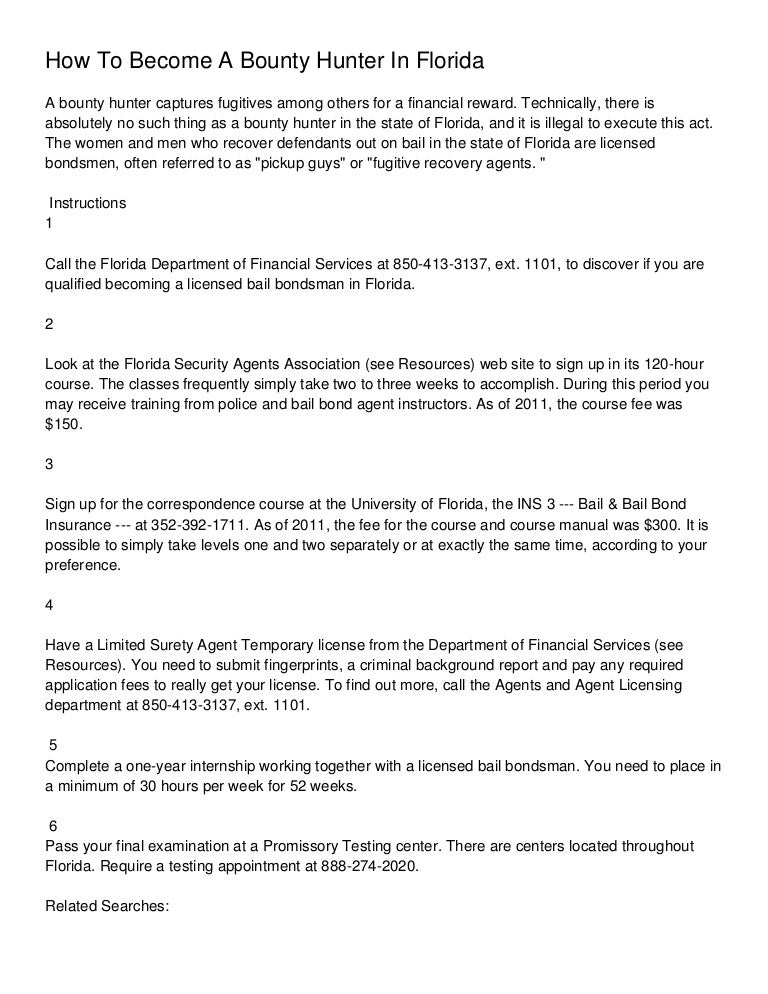 How To Become A Bounty Hunter In Florida

A bounty hunter captures fugitives among others for a financial reward. Technically, there is absolutely no such thing as a bounty hunter in the state of Florida, and it is illegal to execute this act. The women and men who recover defendants out on bail in the state of Florida are licensed bondsmen, often referred to as "pickup guys" or "fugitive recovery agents. "

Instructions
1

Call the Florida Department of Financial Services at 850-413-3137, ext. 1101, to discover if you are qualified becoming a licensed bail bondsman in Florida.

2

Look at the Florida Security Agents Association (see Resources) web site to sign up in its 120-hour course. The classes frequently simply take two to three weeks to accomplish. During this period you may receive training from police and bail bond agent instructors. As of 2011, the course fee was $150.

3

Sign up for the correspondence course at the University of Florida, the INS 3 --- Bail & Bail Bond Insurance --- at 352-392-1711. As of 2011, the fee for the course and course manual was $300. It is possible to simply take levels one and two separately or at exactly the same time, according to your preference.

4

Have a Limited Surety Agent Temporary license from the Department of Financial Services (see Resources). You need to submit fingerprints, a criminal background report and pay any required application fees to really get your license. To find out more, call the Agents and Agent Licensing department at 850-413-3137, ext. 1101.

5
Complete a one-year internship working together with a licensed bail bondsman. You need to place in a minimum of 30 hours per week for 52 weeks.

6
Pass your final examination at a Promissory Testing center. There are centers located throughout Florida. Require a testing appointment at 888-274-2020.

Related Searches: